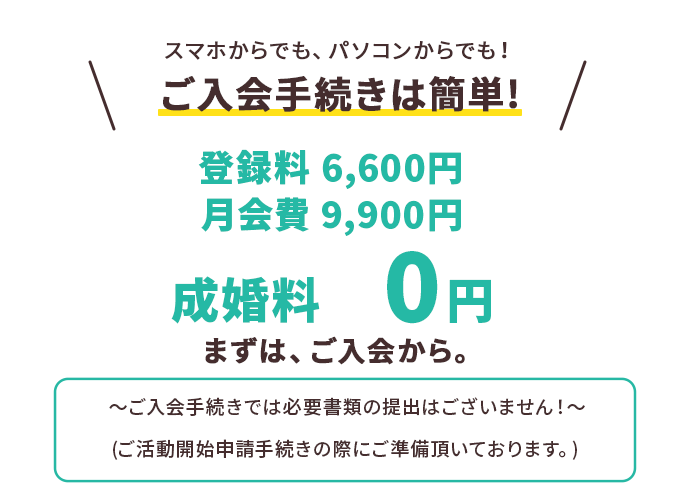 スマホからでも、パソコンからでも！

ご入会手続きは簡単!

登録料 6,600円
月会費 9,900円

成婚料 0円

まずは、ご入会から。

～ご入会手続きでは必要書類の提出はございません！～

(ご活動開始申請手続きの際にご準備頂いております。)